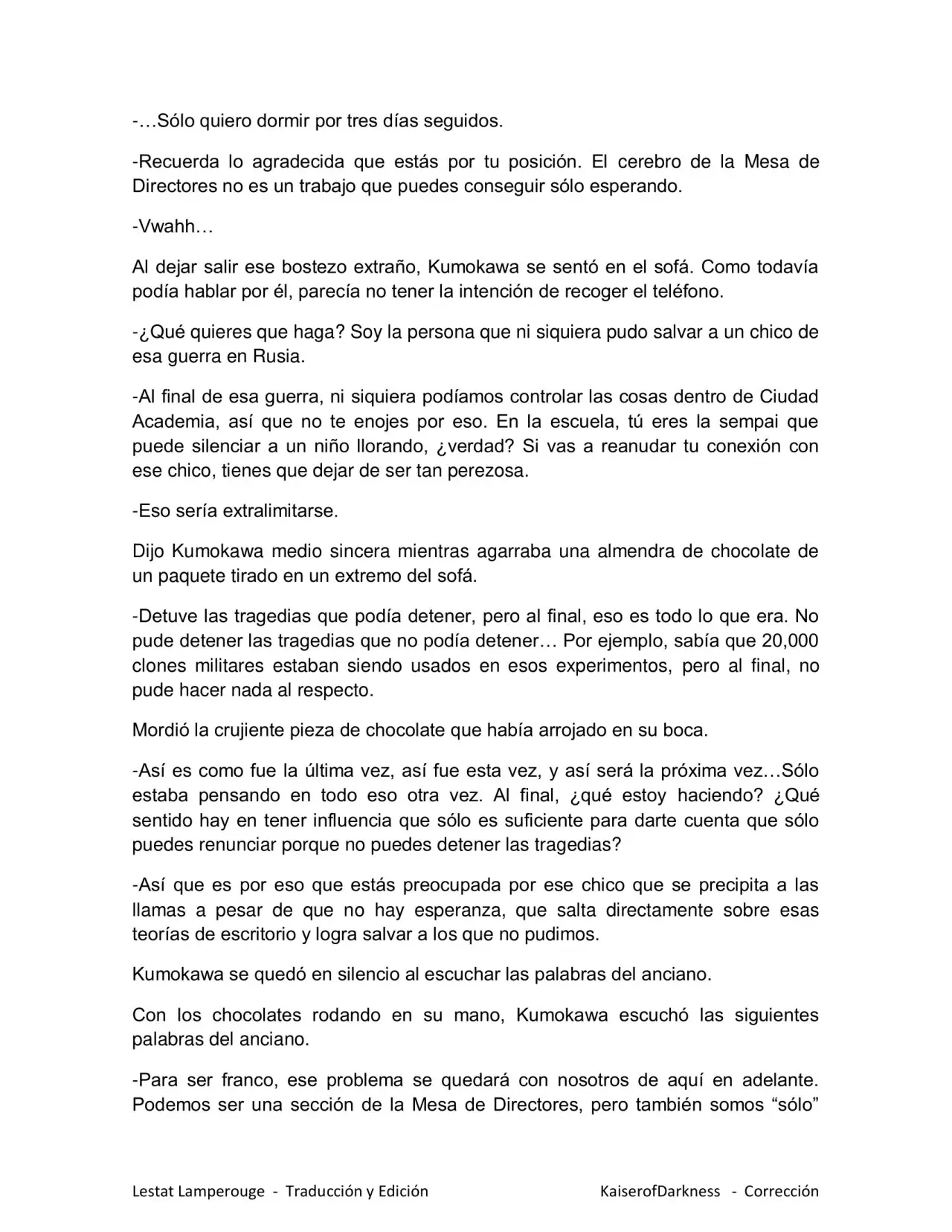 -…Sólo quiero dormir por tres días seguidos.

-Recuerda lo agradecida que estás por tu posición. El cerebro de la Mesa de Directores no es un trabajo que puedes conseguir sólo esperando.

-Vwahh…

Al dejar salir ese bostezo extraño, Kumokawa se sentó en el sofá. Como todavía podía hablar por él, parecía no tener la intención de recoger el teléfono.

-¿Qué quieres que haga? Soy la persona que ni siquiera pudo salvar a un chico de esa guerra en Rusia.

-Al final de esa guerra, ni siquiera podíamos controlar las cosas dentro de Ciudad Academia, así que no te enojes por eso. En la escuela, tú eres la sempai que puede silenciar a un niño llorando, ¿verdad? Si vas a reanudar tu conexión con ese chico, tienes que dejar de ser tan perezosa.

-Eso sería extralimitarse.

Dijo Kumokawa medio sincera mientras agarraba una almendra de chocolate de un paquete tirado en un extremo del sofá.

-Detuve las tragedias que podía detener, pero al final, eso es todo lo que era. No pude detener las tragedias que no podía detener… Por ejemplo, sabía que 20,000 clones militares estaban siendo usados en esos experimentos, pero al final, no pude hacer nada al respecto.

Mordió la crujiente pieza de chocolate que había arrojado en su boca.

-Así es como fue la última vez, así fue esta vez, y así será la próxima vez…Sólo estaba pensando en todo eso otra vez. Al final, ¿qué estoy haciendo? ¿Qué sentido hay en tener influencia que sólo es suficiente para darte cuenta que sólo puedes renunciar porque no puedes detener las tragedias?

-Así que es por eso que estás preocupada por ese chico que se precipita a las llamas a pesar de que no hay esperanza, que salta directamente sobre esas teorías de escritorio y logra salvar a los que no pudimos.

Kumokawa se quedó en silencio al escuchar las palabras del anciano.

Con los chocolates rodando en su mano, Kumokawa escuchó las siguientes palabras del anciano.

-Para ser franco, ese problema se quedará con nosotros de aquí en adelante. Podemos ser una sección de la Mesa de Directores, pero también somos “sólo”

Lestat Lamperouge - Traducción y Edición KaiserofDarkness - Corrección